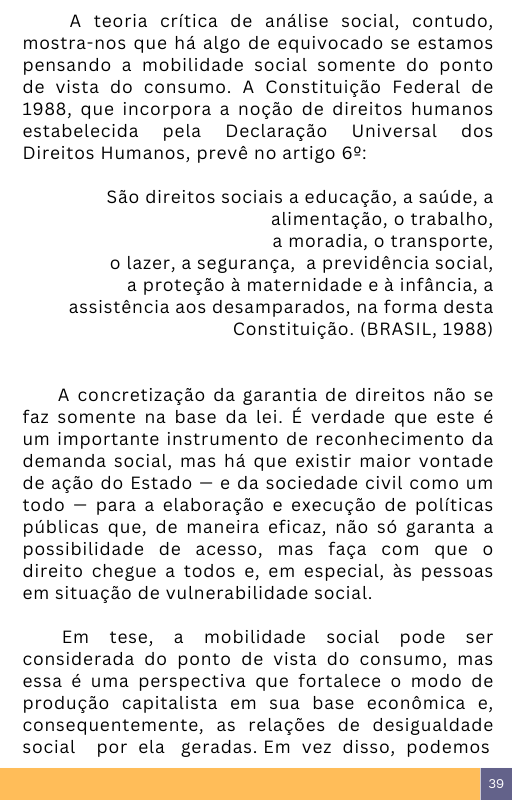 A teoria crítica de análise social, contudo, mostra-nos que há algo de equivocado se estamos pensando a mobilidade social somente do ponto de vista do consumo. A Constituição Federal de 1988, que incorpora a noção de direitos humanos estabelecida pela Declaração Universal dos Direitos Humanos, prevê no artigo 6º:

São direitos sociais a educação, a saúde, a alimentação, o trabalho, a moradia, o transporte, o lazer, a segurança, a previdência social, a proteção à maternidade e à infância, a assistência aos desamparados, na forma desta Constituição. (BRASIL, 1988)

A concretização da garantia de direitos não se faz somente na base da lei. É verdade que este é um importante instrumento de reconhecimento da demanda social, mas há que existir maior vontade de ação do Estado — e da sociedade civil como um todo — para a elaboração e execução de políticas públicas que, de maneira eficaz, não só garanta a possibilidade de acesso, mas faça com que o direito chegue a todos e, em especial, às pessoas em situação de vulnerabilidade social.

Em tese, a mobilidade social pode ser considerada do ponto de vista do consumo, mas essa é uma perspectiva que fortalece o modo de produção capitalista em sua base econômica e, consequentemente, as relações de desigualdade social por ela geradas. Em vez disso, podemos

39